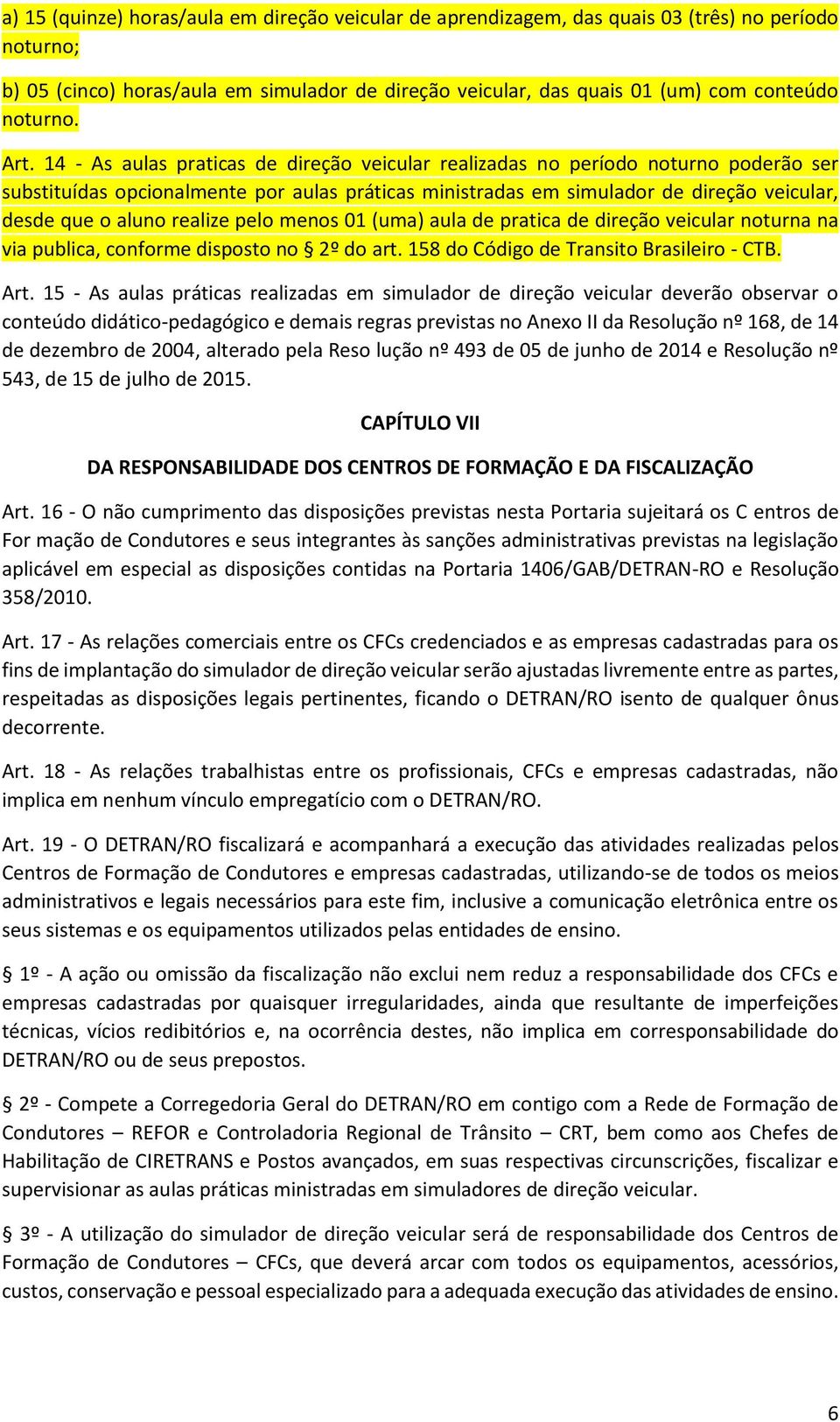 a) 15 (quinze) horas/aula em direção veicular de aprendizagem, das quais 03 (três) no período noturno;

b) 05 (cinco) horas/aula em simulador de direção veicular, das quais 01 (um) com conteúdo noturno.

Art. 14 - As aulas praticas de direção veicular realizadas no período noturno poderão ser substituídas opcionalmente por aulas práticas ministradas em simulador de direção veicular, desde que o aluno realize pelo menos 01 (uma) aula de pratica de direção veicular noturna na via publica, conforme disposto no § 2º do art. 158 do Código de Transito Brasileiro - CTB.

Art. 15 - As aulas práticas realizadas em simulador de direção veicular deverão observar o conteúdo didático-pedagógico e demais regras previstas no Anexo II da Resolução nº 168, de 14 de dezembro de 2004, alterado pela Reso lução nº 493 de 05 de junho de 2014 e Resolução nº 543, de 15 de julho de 2015.

CAPÍTULO VII

DA RESPONSABILIDADE DOS CENTROS DE FORMAÇÃO E DA FISCALIZAÇÃO

Art. 16 - O não cumprimento das disposições previstas nesta Portaria sujeitará os C entros de For mação de Condutores e seus integrantes às sanções administrativas previstas na legislação aplicável em especial as disposições contidas na Portaria 1406/GAB/DETRAN-RO e Resolução 358/2010.

Art. 17 - As relações comerciais entre os CFCs credenciados e as empresas cadastradas para os fins de implantação do simulador de direção veicular serão ajustadas livremente entre as partes, respeitadas as disposições legais pertinentes, ficando o DETRAN/RO isento de qualquer ônus decorrente.

Art. 18 - As relações trabalhistas entre os profissionais, CFCs e empresas cadastradas, não implica em nenhum vínculo empregatício com o DETRAN/RO.

Art. 19 - O DETRAN/RO fiscalizará e acompanhará a execução das atividades realizadas pelos Centros de Formação de Condutores e empresas cadastradas, utilizando-se de todos os meios administrativos e legais necessários para este fim, inclusive a comunicação eletrônica entre os seus sistemas e os equipamentos utilizados pelas entidades de ensino.

§ 1º - A ação ou omissão da fiscalização não exclui nem reduz a responsabilidade dos CFCs e empresas cadastradas por quaisquer irregularidades, ainda que resultante de imperfeições técnicas, vícios redibitórios e, na ocorrência destes, não implica em corresponsabilidade do DETRAN/RO ou de seus prepostos.

§ 2º - Compete a Corregedoria Geral do DETRAN/RO em contigo com a Rede de Formação de Condutores – REFOR e Controladoria Regional de Trânsito – CRT, bem como aos Chefes de Habilitação de CIRETRANS e Postos avançados, em suas respectivas circunscrições, fiscalizar e supervisionar as aulas práticas ministradas em simuladores de direção veicular.

§ 3º - A utilização do simulador de direção veicular será de responsabilidade dos Centros de Formação de Condutores – CFCs, que deverá arcar com todos os equipamentos, acessórios, custos, conservação e pessoal especializado para a adequada execução das atividades de ensino.

6